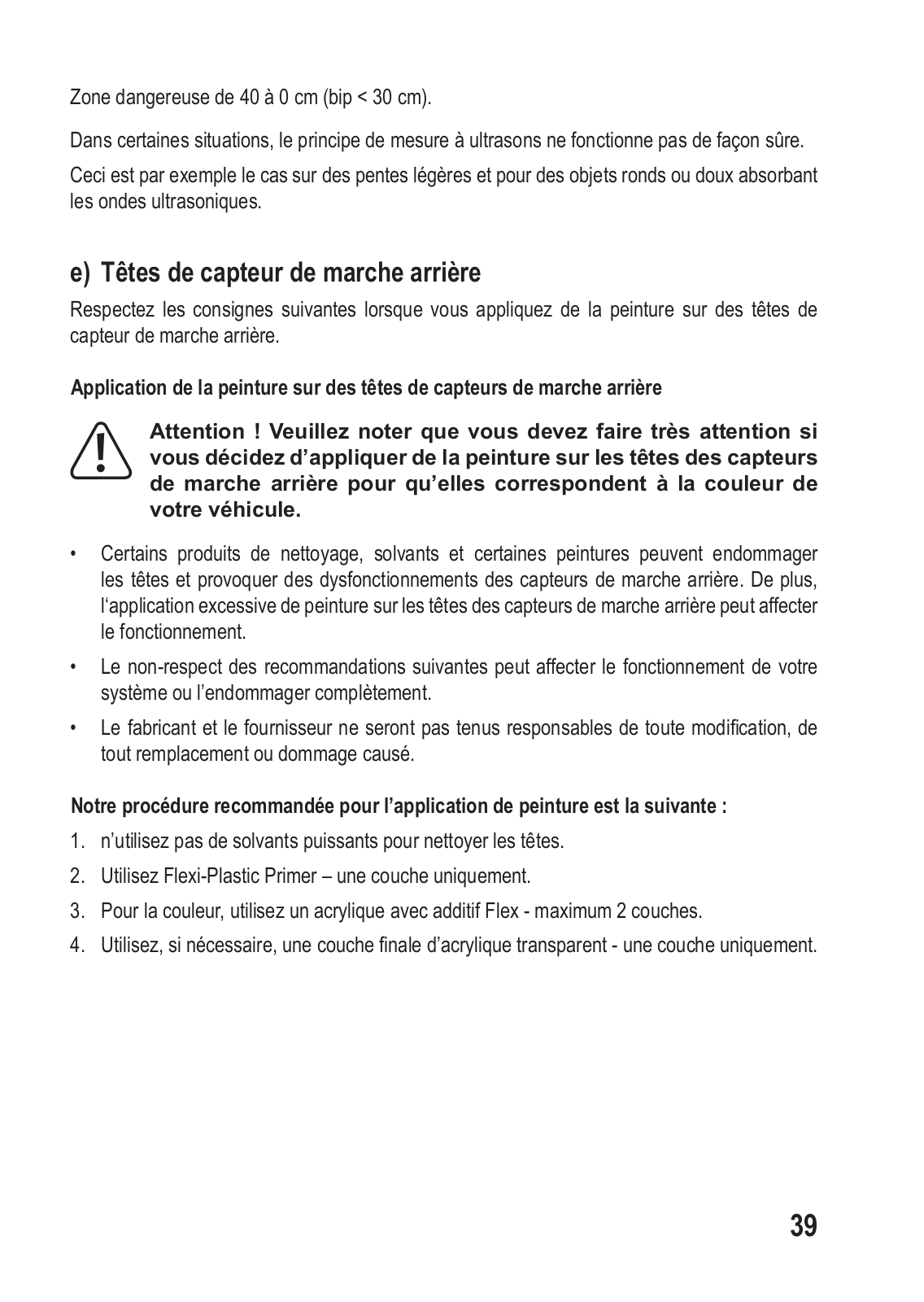 Zone dangereuse de 40 à 0 cm (bip < 30 cm).

Dans certaines situations, le principe de mesure à ultrasons ne fonctionne pas de façon sûre.

Ceci est par exemple le cas sur des pentes légères et pour des objets ronds ou doux absorbant les ondes ultrasoniques.

e) Têtes de capteur de marche arrière

Respectez les consignes suivantes lorsque vous appliquez de la peinture sur des têtes de capteur de marche arrière.

Application de la peinture sur des têtes de capteurs de marche arrière

Attention ! Veuillez noter que vous devez faire très attention si vous décidez d'appliquer de la peinture sur les têtes des capteurs de marche arrière pour qu'elles correspondent à la couleur de votre véhicule.

• Certains produits de nettoyage, solvants et certaines peintures peuvent endommager les têtes et provoquer des dysfonctionnements des capteurs de marche arrière. De plus, l'application excessive de peinture sur les têtes des capteurs de marche arrière peut affecter le fonctionnement.

• Le non-respect des recommandations suivantes peut affecter le fonctionnement de votre système ou l'endommager complètement.

• Le fabricant et le fournisseur ne seront pas tenus responsables de toute modification, de tout remplacement ou dommage causé.

Notre procédure recommandée pour l'application de peinture est la suivante :

1. n'utilisez pas de solvants puissants pour nettoyer les têtes.

2. Utilisez Flexi-Plastic Primer – une couche uniquement.

3. Pour la couleur, utilisez un acrylique avec additif Flex - maximum 2 couches.

4. Utilisez, si nécessaire, une couche finale d'acrylique transparent - une couche uniquement.

39